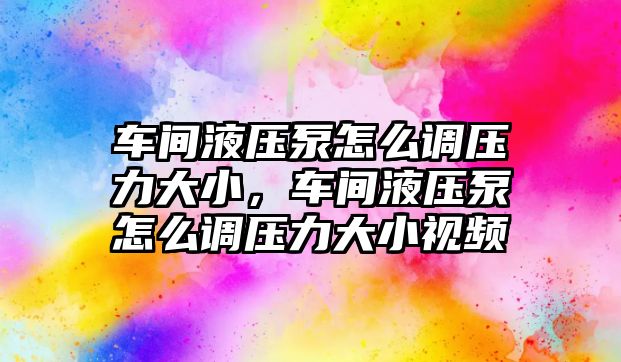 车间液压泵怎么调压力大小，车间液压泵怎么调压力大小视频